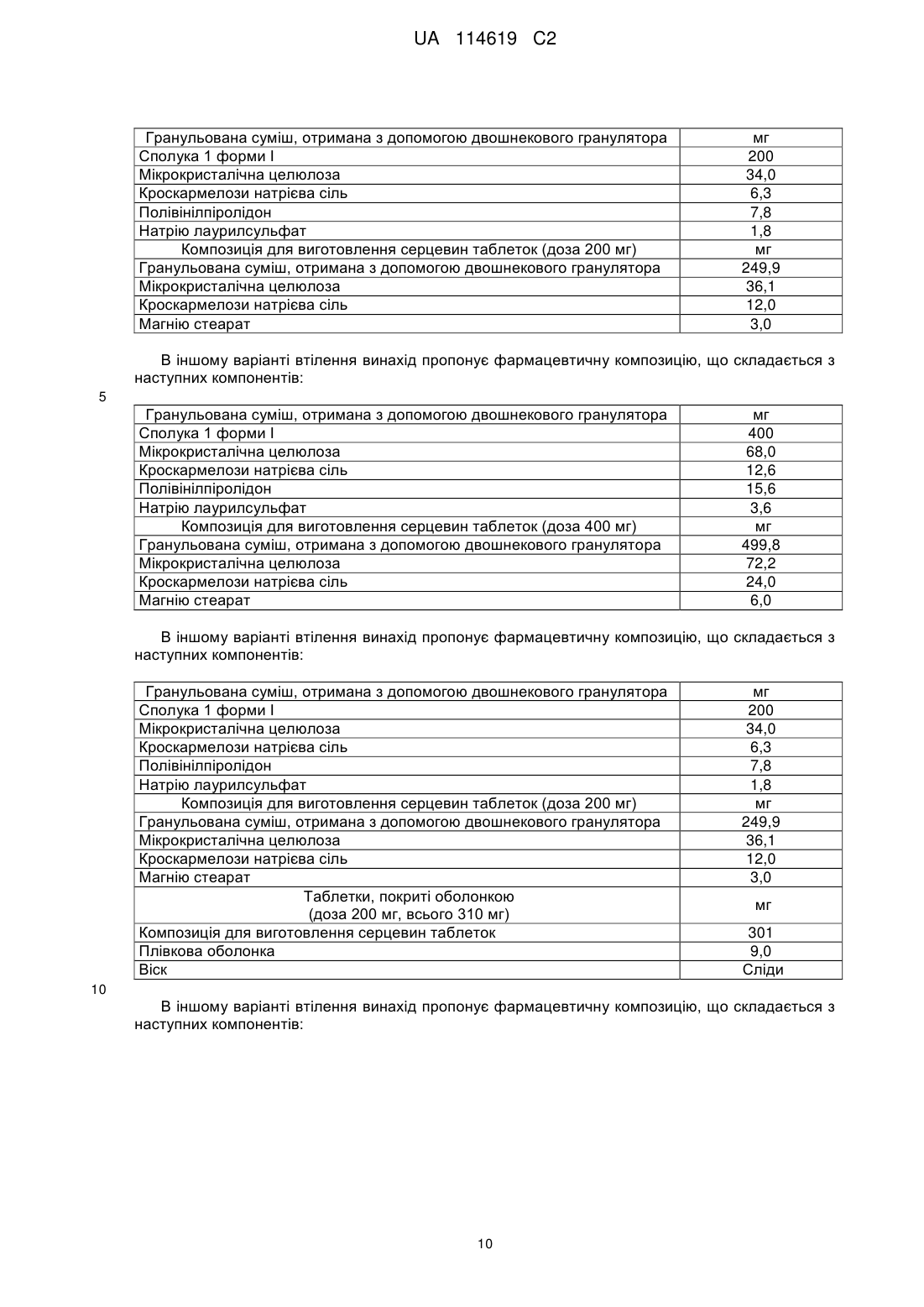 UA 114619 C2

| Гранульована суміш, отримана з допомогою двошнекового гранулятора | мг |
|---|---|
| Сполука 1 форми I | 200 |
| Мікрокристалічна целюлоза | 34,0 |
| Кроскармелози натрієва сіль | 6,3 |
| Полівінілпіролідон | 7,8 |
| Натрію лаурилсульфат | 1,8 |
| Композиція для виготовлення серцевин таблеток (доза 200 мг) | мг |
| Гранульована суміш, отримана з допомогою двошнекового гранулятора | 249,9 |
| Мікрокристалічна целюлоза | 36,1 |
| Кроскармелози натрієва сіль | 12,0 |
| Магнію стеарат | 3,0 |

В іншому варіанті втілення винахід пропонує фармацевтичну композицію, що складається з наступних компонентів:

5

| Гранульована суміш, отримана з допомогою двошнекового гранулятора | мг |
|---|---|
| Сполука 1 форми I | 400 |
| Мікрокристалічна целюлоза | 68,0 |
| Кроскармелози натрієва сіль | 12,6 |
| Полівінілпіролідон | 15,6 |
| Натрію лаурилсульфат | 3,6 |
| Композиція для виготовлення серцевин таблеток (доза 400 мг) | мг |
| Гранульована суміш, отримана з допомогою двошнекового гранулятора | 499,8 |
| Мікрокристалічна целюлоза | 72,2 |
| Кроскармелози натрієва сіль | 24,0 |
| Магнію стеарат | 6,0 |

В іншому варіанті втілення винахід пропонує фармацевтичну композицію, що складається з наступних компонентів:

| Гранульована суміш, отримана з допомогою двошнекового гранулятора | мг |
|---|---|
| Сполука 1 форми I | 200 |
| Мікрокристалічна целюлоза | 34,0 |
| Кроскармелози натрієва сіль | 6,3 |
| Полівінілпіролідон | 7,8 |
| Натрію лаурилсульфат | 1,8 |
| Композиція для виготовлення серцевин таблеток (доза 200 мг) | мг |
| Гранульована суміш, отримана з допомогою двошнекового гранулятора | 249,9 |
| Мікрокристалічна целюлоза | 36,1 |
| Кроскармелози натрієва сіль | 12,0 |
| Магнію стеарат | 3,0 |
| Таблетки, покриті оболонкою (доза 200 мг, всього 310 мг) | мг |
| Композиція для виготовлення серцевин таблеток | 301 |
| Плівкова оболонка | 9,0 |
| Віск | Сліди |

10

В іншому варіанті втілення винахід пропонує фармацевтичну композицію, що складається з наступних компонентів:

10